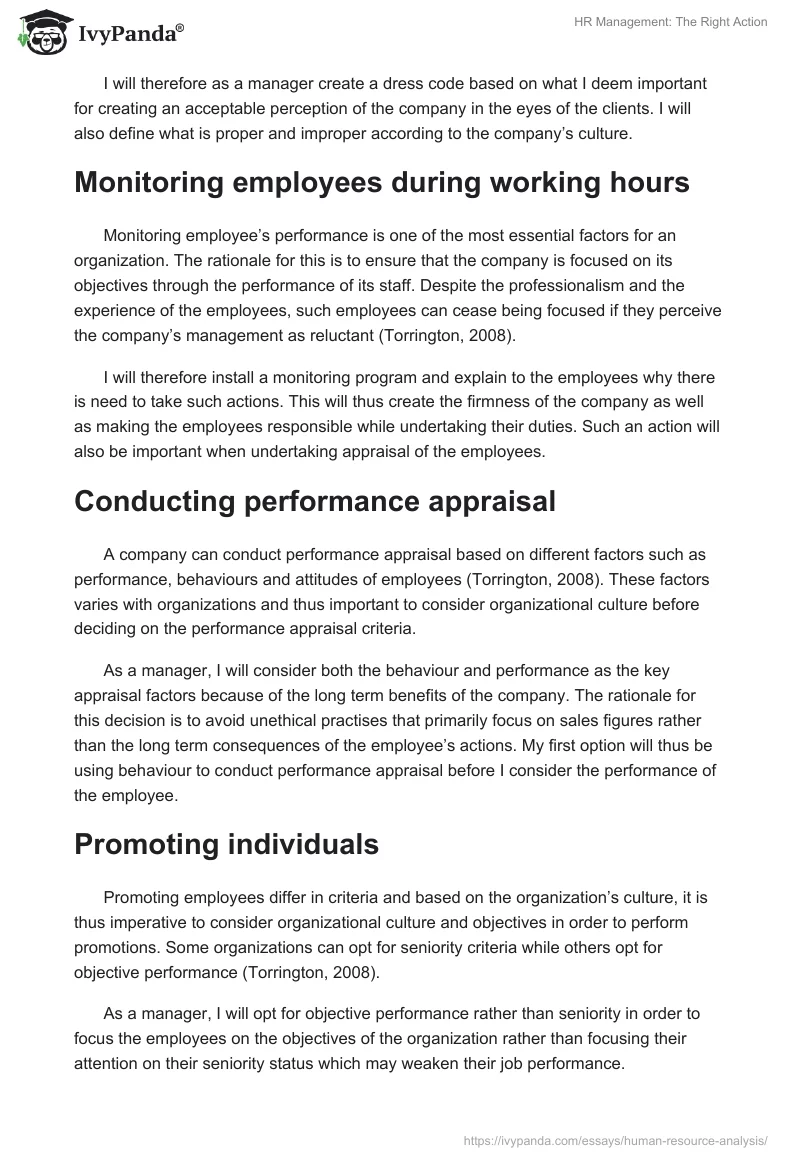 IvyPanda®

HR Management: The Right Action

I will therefore as a manager create a dress code based on what I deem important for creating an acceptable perception of the company in the eyes of the clients. I will also define what is proper and improper according to the company's culture.

Monitoring employees during working hours

Monitoring employee's performance is one of the most essential factors for an organization. The rationale for this is to ensure that the company is focused on its objectives through the performance of its staff. Despite the professionalism and the experience of the employees, such employees can cease being focused if they perceive the company's management as reluctant (Torrington, 2008).

I will therefore install a monitoring program and explain to the employees why there is need to take such actions. This will thus create the firmness of the company as well as making the employees responsible while undertaking their duties. Such an action will also be important when undertaking appraisal of the employees.

Conducting performance appraisal

A company can conduct performance appraisal based on different factors such as performance, behaviours and attitudes of employees (Torrington, 2008). These factors varies with organizations and thus important to consider organizational culture before deciding on the performance appraisal criteria.

As a manager, I will consider both the behaviour and performance as the key appraisal factors because of the long term benefits of the company. The rationale for this decision is to avoid unethical practises that primarily focus on sales figures rather than the long term consequences of the employee's actions. My first option will thus be using behaviour to conduct performance appraisal before I consider the performance of the employee.

Promoting individuals

Promoting employees differ in criteria and based on the organization's culture, it is thus imperative to consider organizational culture and objectives in order to perform promotions. Some organizations can opt for seniority criteria while others opt for objective performance (Torrington, 2008).

As a manager, I will opt for objective performance rather than seniority in order to focus the employees on the objectives of the organization rather than focusing their attention on their seniority status which may weaken their job performance.

https://ivypanda.com/essays/human-resource-analysis/